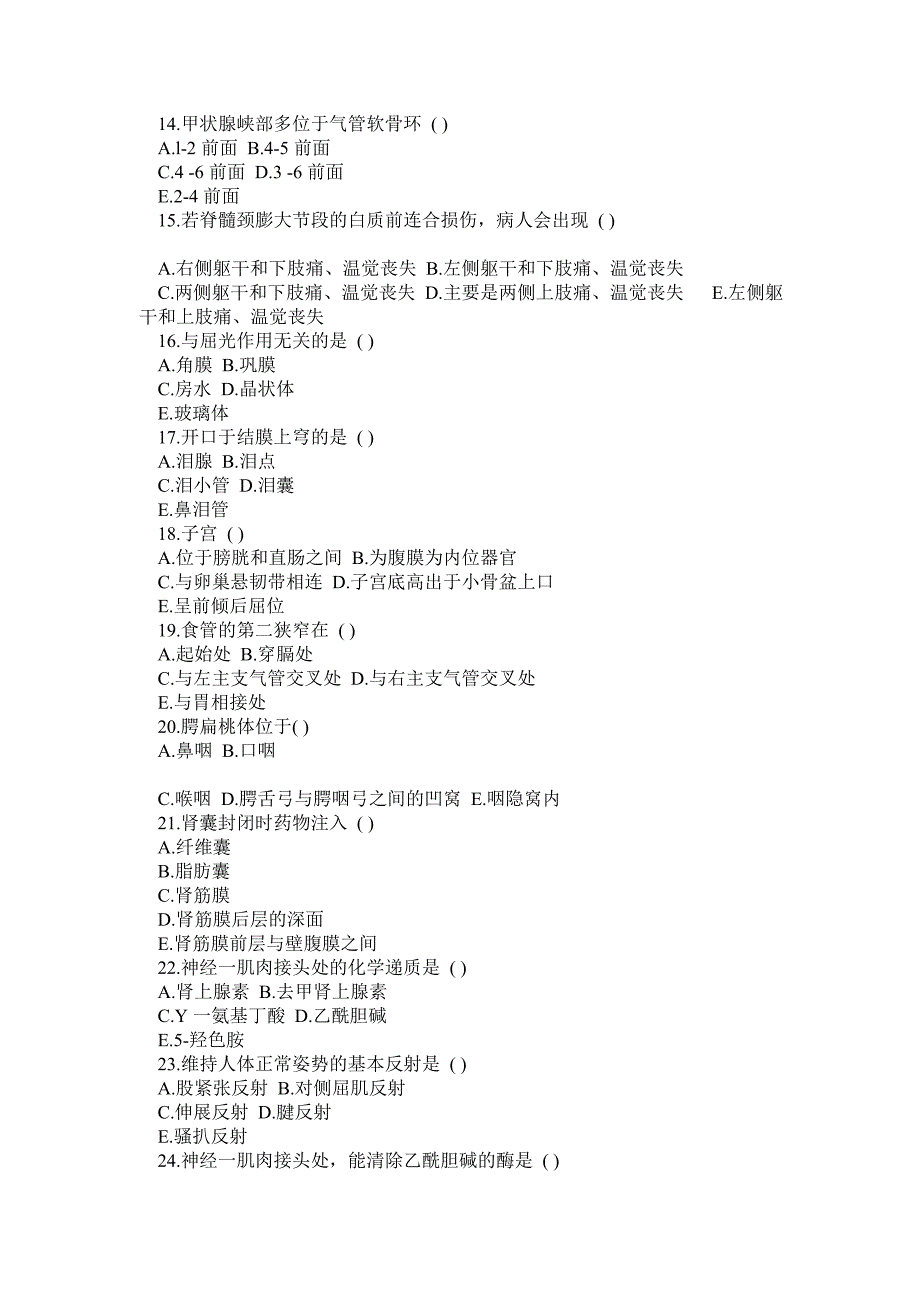 14.甲状腺峡部多位于气管软骨环 ( )
A.l-2 前面 B.4-5 前面
C.4 -6 前面 D.3 -6 前面
E.2-4 前面
15.若脊髓颈膨大节段的白质前连合损伤，病人会出现 ( )

A.右侧躯干和下肢痛、温觉丧失 B.左侧躯干和下肢痛、温觉丧失
C.两侧躯干和下肢痛、温觉丧失 D.主要是两侧上肢痛、温觉丧失 E.左侧躯干和上肢痛、温觉丧失
16.与屈光作用无关的是 ( )
A.角膜 B.巩膜
C.房水 D.晶状体
E.玻璃体
17.开口于结膜上穹的是 ( )
A.泪腺 B.泪点
C.泪小管 D.泪囊
E.鼻泪管
18.子宫 ( )
A.位于膀胱和直肠之间 B.为腹膜为内位器官
C.与卵巢悬韧带相连 D.子宫底高出于小骨盆上口
E.呈前倾后屈位
19.食管的第二狭窄在 ( )
A.起始处 B.穿膈处
C.与左主支气管交叉处 D.与右主支气管交叉处
E.与胃相接处
20.腭扁桃体位于( )
A.鼻咽 B.口咽

C.喉咽 D.腭舌弓与腭咽弓之间的凹窝 E.咽隐窝内
21.肾囊封闭时药物注入 ( )
A.纤维囊
B.脂肪囊
C.肾筋膜
D.肾筋膜后层的深面
E.肾筋膜前层与壁腹膜之间
22.神经一肌肉接头处的化学递质是 ( )
A.肾上腺素 B.去甲肾上腺素
C.Y 一氨基丁酸 D.乙酰胆碱
E.5-羟色胺
23.维持人体正常姿势的基本反射是 ( )
A.股紧张反射 B.对侧屈肌反射
C.伸展反射 D.腱反射
E.骚扒反射
24.神经一肌肉接头处，能清除乙酰胆碱的酶是 ( )